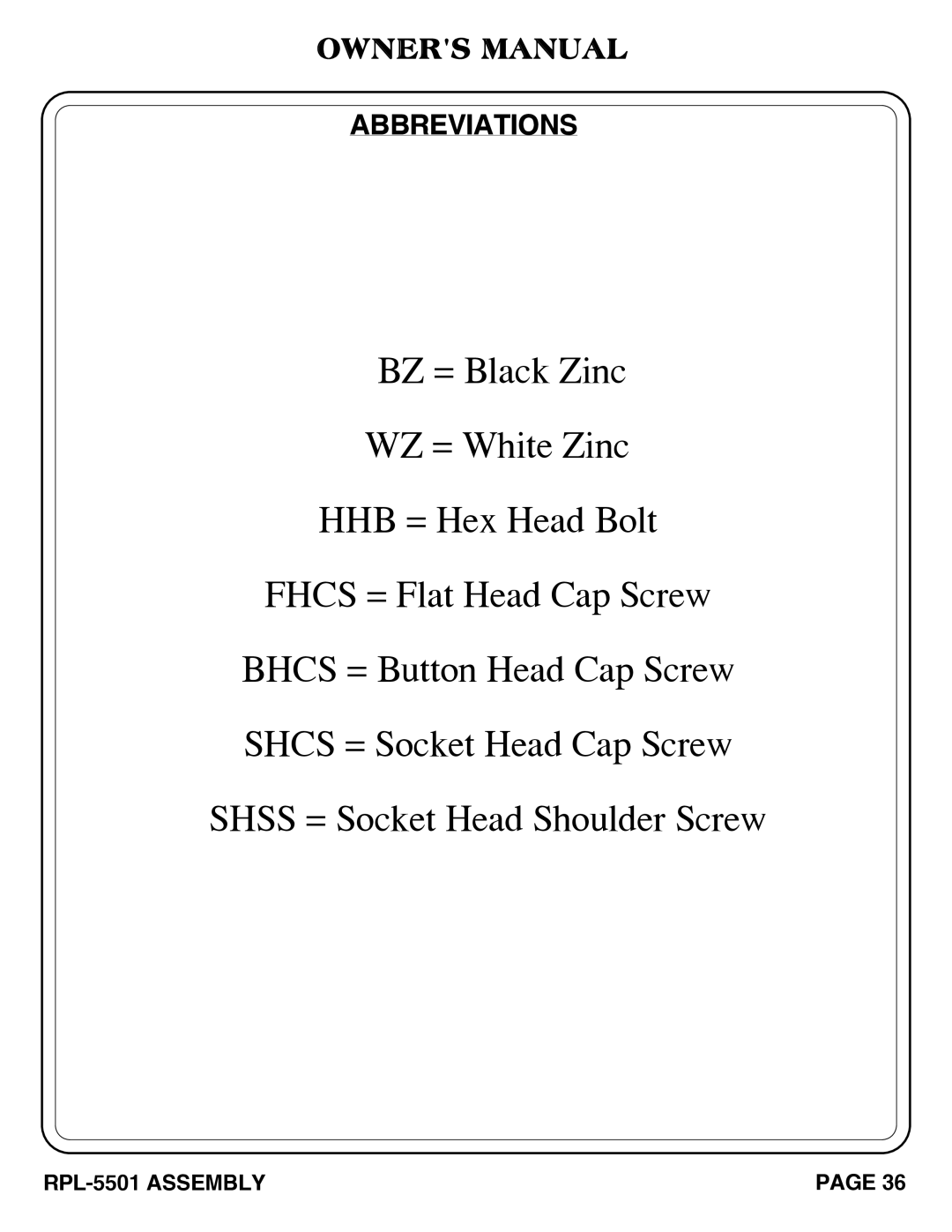 OWNER'S MANUAL

ABBREVIATIONS

BZ = Black Zinc

WZ = White Zinc

HHB = Hex Head Bolt

FHCS = Flat Head Cap Screw

BHCS = Button Head Cap Screw

SHCS = Socket Head Cap Screw

SHSS = Socket Head Shoulder Screw

RPL-5501 ASSEMBLY

PAGE 36